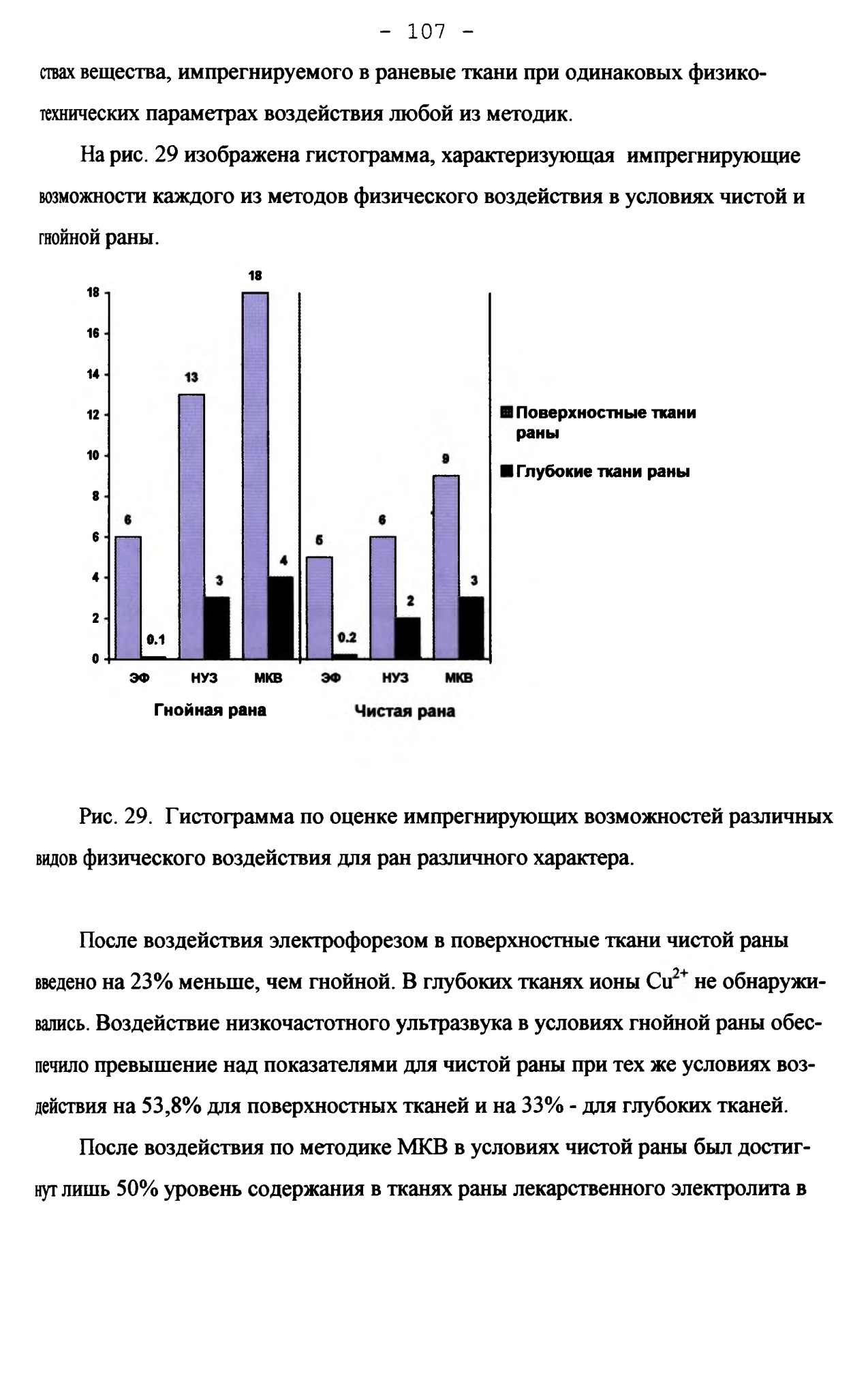 - 107 -

ствах вещества, импрегнируемого в раневые ткани при одинаковых физико-технических параметрах воздействия любой из методик.

На рис. 29 изображена гистограмма, характеризующая импрегнирующие возможности каждого из методов физического воздействия в условиях чистой и гнойной раны.

18
16
14
12
10
8
6
4
2
0

6
0.1
13
3
18
4
5
0.2
6
2
9
3

ЭФ
НУЗ
МКВ
ЭФ
НУЗ
МКВ

Гнойная рана
Чистая рана

Поверхностные ткани раны
Глубокие ткани раны

Рис. 29. Гистограмма по оценке импрегнирующих возможностей различных видов физического воздействия для ран различного характера.

После воздействия электрофорезом в поверхностные ткани чистой раны введено на 23% меньше, чем гнойной. В глубоких тканях ионы $Cu^{2+}$ не обнаруживались. Воздействие низкочастотного ультразвука в условиях гнойной раны обеспечило превышение над показателями для чистой раны при тех же условиях воздействия на 53,8% для поверхностных тканей и на 33% - для глубоких тканей.

После воздействия по методике МКВ в условиях чистой раны был достигнут лишь 50% уровень содержания в тканях раны лекарственного электролита в